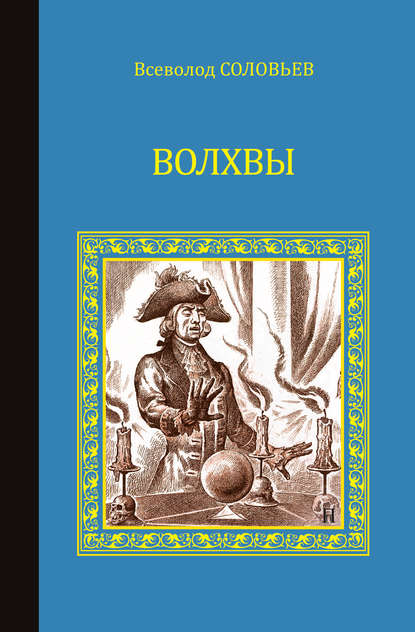 Всеволод СОЛОВЬЕВ

ВОЛХВЫ

Н